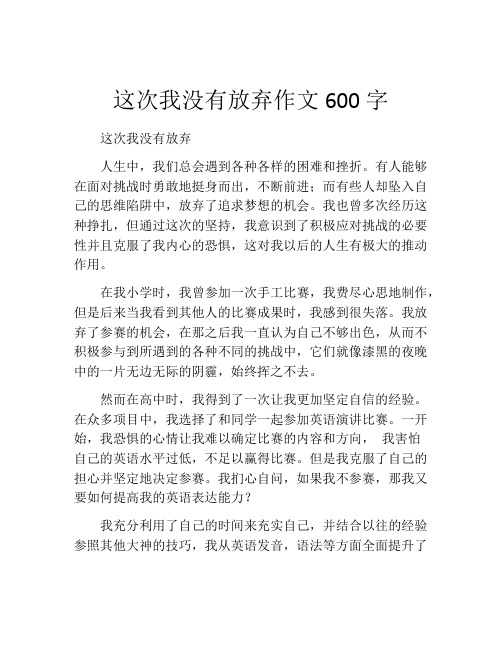 这次我没有放弃作文 600 字

这次我没有放弃

人生中，我们总会遇到各种各样的困难和挫折。有人能够在面对挑战时勇敢地挺身而出，不断前进；而有些人却坠入自己的思维陷阱中，放弃了追求梦想的机会。我也曾多次经历这种挣扎，但通过这次的坚持，我意识到了积极应对挑战的必要性并且克服了我内心的恐惧，这对我以后的人生有极大的推动作用。

在我小学时，我曾参加一次手工比赛，我费尽心思地制作，但是后来当我看到其他人的比赛成果时，我感到很失落。我放弃了参赛的机会，在那之后我一直认为自己不够出色，从而不积极参与到所遇到的各种不同的挑战中，它们就像漆黑的夜晚中的一片无边无际的阴霾，始终挥之不去。

然而在高中时，我得到了一次让我更加坚定自信的经验。在众多项目中，我选择了和同学一起参加英语演讲比赛。一开始，我恐惧的心情让我难以确定比赛的内容和方向， 我害怕自己的英语水平过低，不足以赢得比赛。但是我克服了自己的担心并坚定地决定参赛。我扪心自问，如果我不参赛，那我又要如何提高我的英语表达能力？

我充分利用了自己的时间来充实自己，并结合以往的经验参照其他大神的技巧，我从英语发音，语法等方面全面提升了